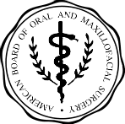 AMERICAN BOARD OF ORAL AND MAXILLOFACIAL SURGERY